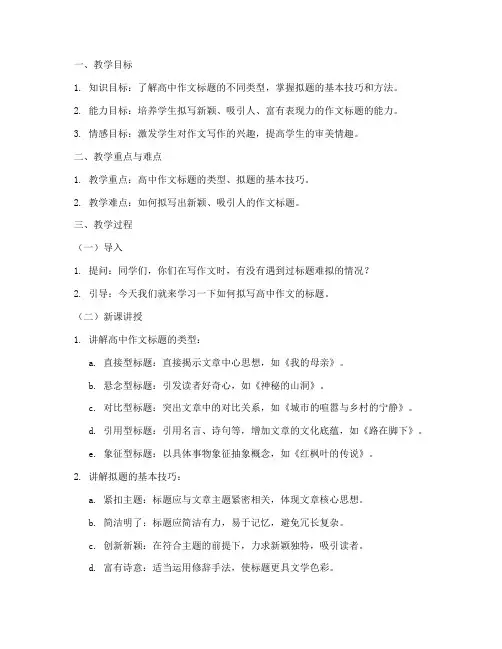 一、教学目标

1. 知识目标：了解高中作文标题的不同类型，掌握拟题的基本技巧和方法。

2. 能力目标：培养学生拟写新颖、吸引人、富有表现力的作文标题的能力。

3. 情感目标：激发学生对作文写作的兴趣，提高学生的审美情趣。

二、教学重点与难点

1. 教学重点：高中作文标题的类型、拟题的基本技巧。

2. 教学难点：如何拟写出新颖、吸引人的作文标题。

三、教学过程

（一）导入

1. 提问：同学们，你们在写作文时，有没有遇到过标题难拟的情况？

2. 引导：今天我们就来学习一下如何拟写高中作文的标题。

（二）新课讲授

1. 讲解高中作文标题的类型：

a. 直接型标题：直接揭示文章中心思想，如《我的母亲》。

b. 悬念型标题：引发读者好奇心，如《神秘的山洞》。

c. 对比型标题：突出文章中的对比关系，如《城市的喧嚣与乡村的宁静》。

d. 引用型标题：引用名言、诗句等，增加文章的文化底蕴，如《路在脚下》。

e. 象征型标题：以具体事物象征抽象概念，如《红枫叶的传说》。

2. 讲解拟题的基本技巧：

a. 紧扣主题：标题应与文章主题紧密相关，体现文章核心思想。

b. 简洁明了：标题应简洁有力，易于记忆，避免冗长复杂。

c. 创新新颖：在符合主题的前提下，力求新颖独特，吸引读者。

d. 富有诗意：适当运用修辞手法，使标题更具文学色彩。